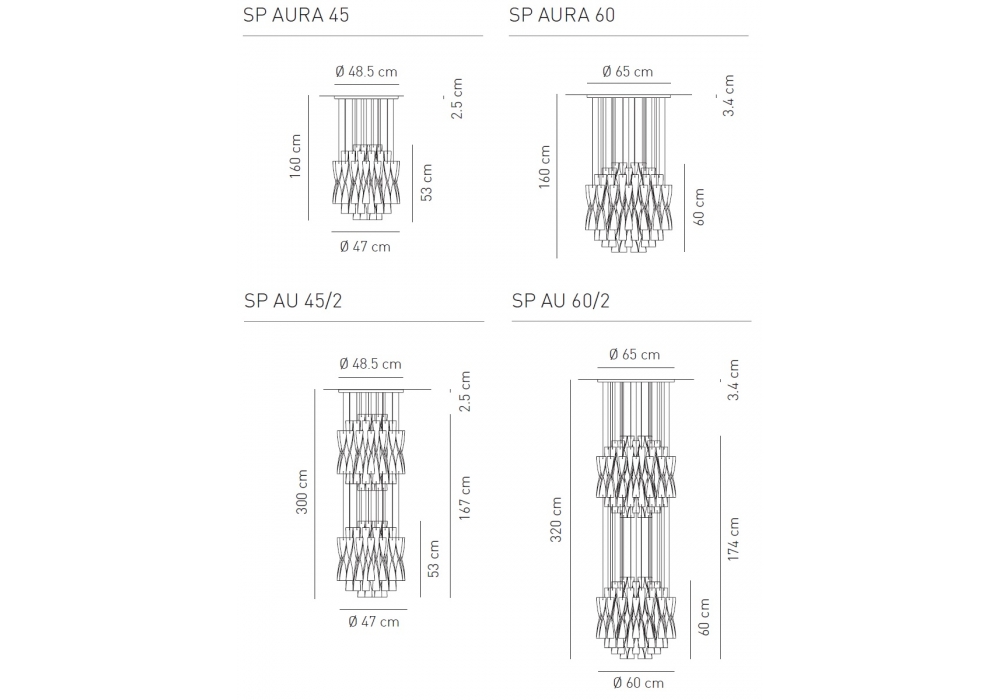 SP AURA 45

Ø 48.5 cm
2.5 cm
160 cm
53 cm
Ø 47 cm

SP AURA 60

Ø 65 cm
3.4 cm
160 cm
60 cm

SP AU 45/2

Ø 48.5 cm
2.5 cm
300 cm
167 cm
53 cm
Ø 47 cm

SP AU 60/2

Ø 65 cm
3.4 cm
320 cm
174 cm
60 cm
Ø 60 cm